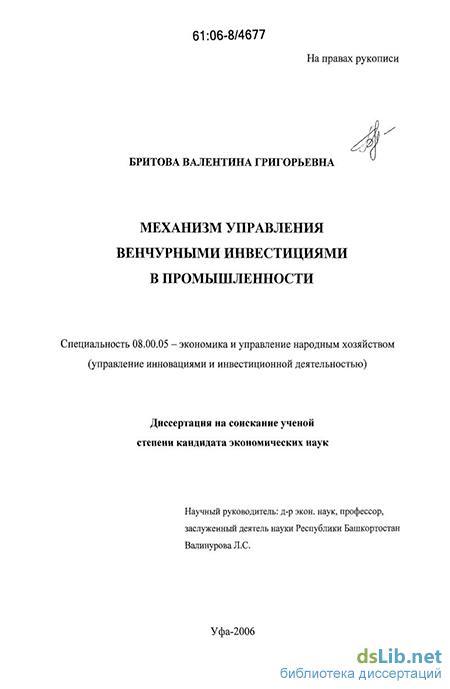 61:06-8/4677

На правах рукописи

БРИТОВА ВАЛЕНТИНА ГРИГОРЬЕВНА

МЕХАНИЗМ УПРАВЛЕНИЯ ВЕНЧУРНЫМИ ИНВЕСТИЦИЯМИ В ПРОМЫШЛЕННОСТИ

Специальность 08.00.05 – экономика и управление народным хозяйством (управление инновациями и инвестиционной деятельностью)

Диссертация на соискание ученой степени кандидата экономических наук

Научный руководитель: д-р экон. наук, профессор, заслуженный деятель науки Республики Башкортостан Валинурова Л.С.

Уфа-2006

dsLib.net
библиотека диссертаций